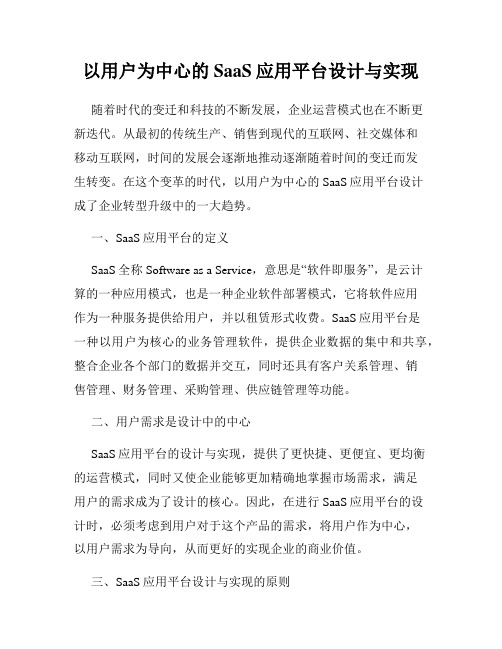 以用户为中心的 SaaS 应用平台设计与实现

随着时代的变迁和科技的不断发展，企业运营模式也在不断更新迭代。从最初的传统生产、销售到现代的互联网、社交媒体和移动互联网，时间的发展会逐渐地推动逐渐随着时间的变迁而发生转变。在这个变革的时代，以用户为中心的 SaaS 应用平台设计成了企业转型升级中的一大趋势。

一、SaaS 应用平台的定义

SaaS 全称 Software as a Service，意思是“软件即服务”，是云计算的一种应用模式，也是一种企业软件部署模式，它将软件应用作为一种服务提供给用户，并以租赁形式收费。SaaS 应用平台是一种以用户为核心的业务管理软件，提供企业数据的集中和共享，整合企业各个部门的数据并交互，同时还具有客户关系管理、销售管理、财务管理、采购管理、供应链管理等功能。

二、用户需求是设计中的中心

SaaS 应用平台的设计与实现，提供了更快捷、更便宜、更均衡的运营模式，同时又使企业能够更加精确地掌握市场需求，满足用户的需求成为了设计的核心。因此，在进行 SaaS 应用平台的设计时，必须考虑到用户对于这个产品的需求，将用户作为中心，以用户需求为导向，从而更好的实现企业的商业价值。

三、SaaS 应用平台设计与实现的原则